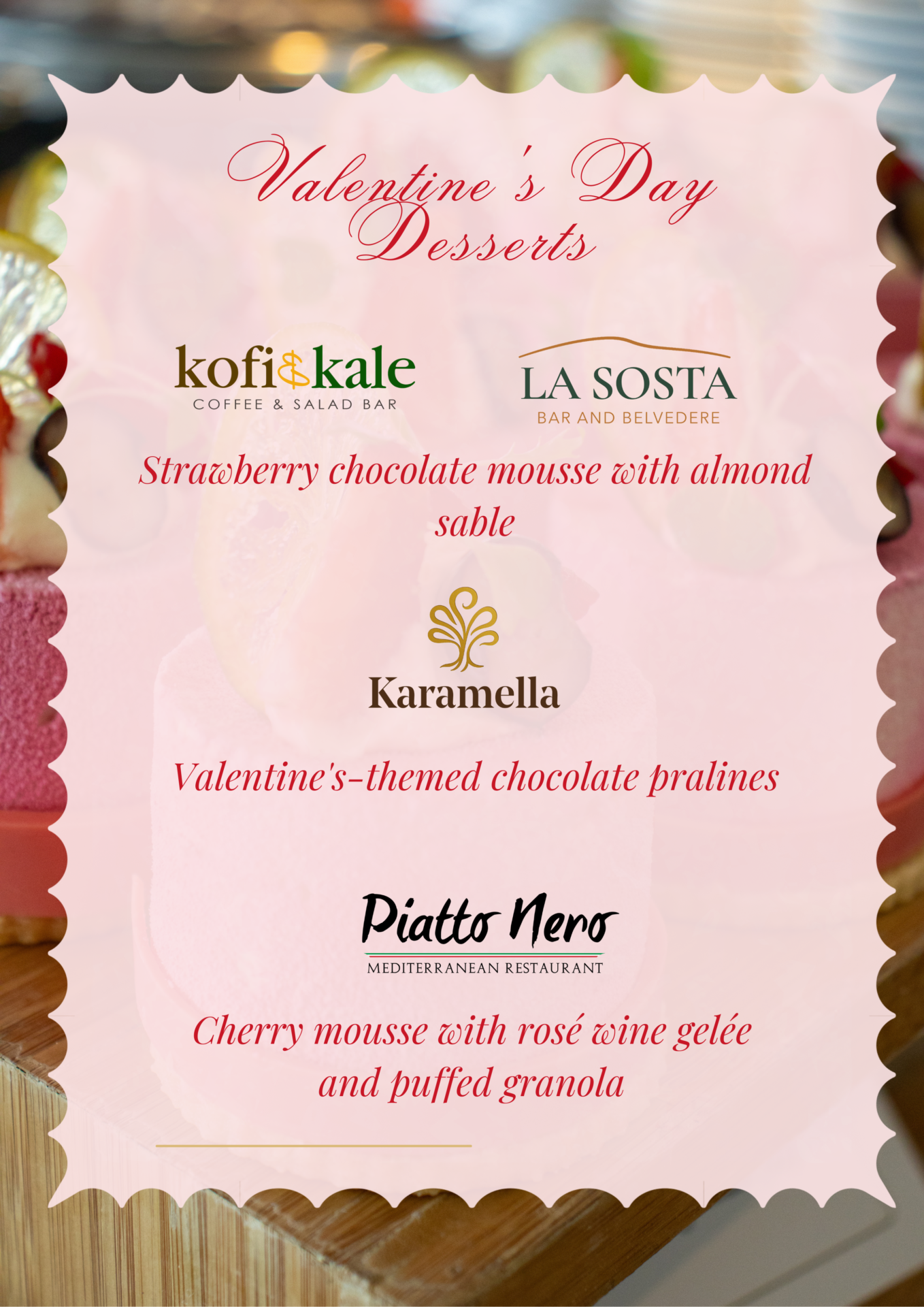 Valentine's Day Desserts

kofi&kale
COFFEE & SALAD BAR

LA SOSTA
BAR AND BELVEDERE

Strawberry chocolate mousse with almond sable

Karamella

Valentine's-themed chocolate pralines

Piatto Nero
MEDITERRANEAN RESTAURANT

Cherry mousse with rosé wine gelée and puffed granola